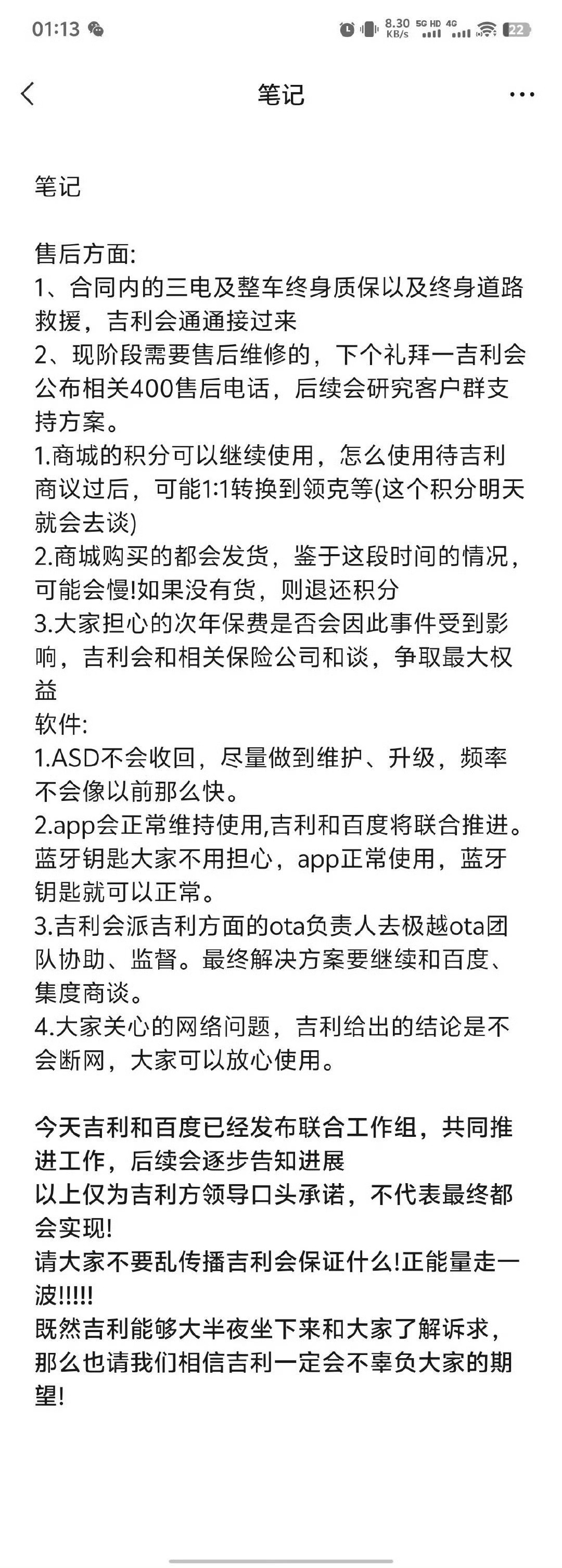 01:13 8.30 KB/s 5G HD 4G 22

笔记

笔记

售后方面:
1、合同内的三电及整车终身质保以及终身道路救援，吉利会通通接过来
2、现阶段需要售后维修的，下个礼拜一吉利会公布相关400售后电话，后续会研究客户群支持方案。
1.商城的积分可以继续使用，怎么使用待吉利商议过后，可能1:1转换到领克等(这个积分明天就会去谈)
2.商城购买的都会发货，鉴于这段时间的情况，可能会慢!如果没有货，则退还积分
3.大家担心的次年保费是否会因此事件受到影响，吉利会和相关保险公司和谈，争取最大权益
软件:
1.ASD不会收回，尽量做到维护、升级，频率不会像以前那么快。
2.app会正常维持使用,吉利和百度将联合推进。蓝牙钥匙大家不用担心，app正常使用，蓝牙钥匙就可以正常。
3.吉利会派吉利方面的ota负责人去极越ota团队协助、监督。最终解决方案要继续和百度、集度商谈。
4.大家关心的网络问题，吉利给出的结论是不会断网，大家可以放心使用。

今天吉利和百度已经发布联合工作组，共同推进工作，后续会逐步告知进展
以上仅为吉利方领导口头承诺，不代表最终都会实现!
请大家不要乱传播吉利会保证什么!正能量走一波!!!!!
既然吉利能够大半夜坐下来和大家了解诉求，那么也请我们相信吉利一定会不辜负大家的期望!